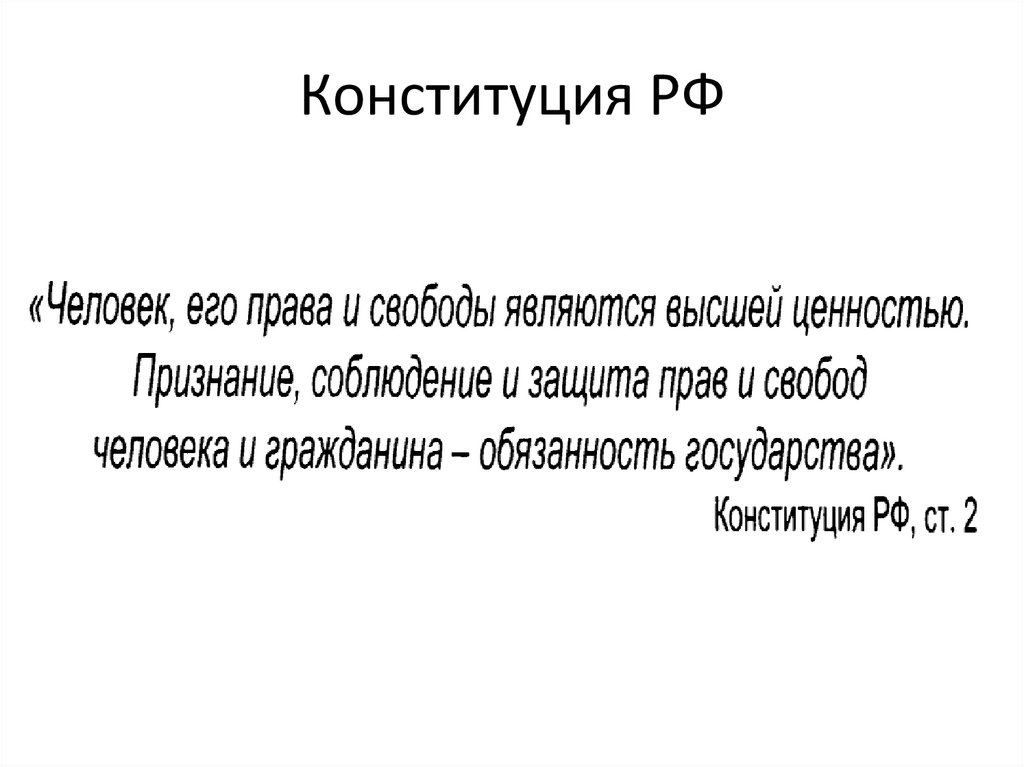 Конституция РФ

«Человек, его права и свободы являются высшей ценностью. Признание, соблюдение и защита прав и свобод человека и гражданина – обязанность государства».

Конституция РФ, ст. 2